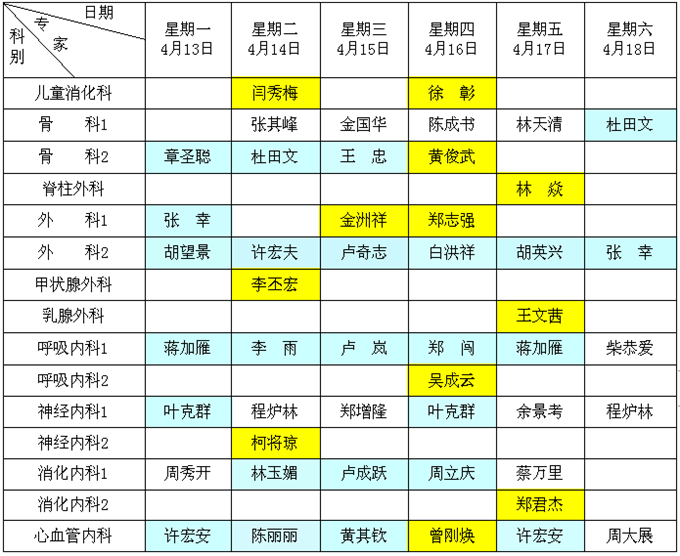 | 日期 专家 科别 | 星期一 4月13日 | 星期二 4月14日 | 星期三 4月15日 | 星期四 4月16日 | 星期五 4月17日 | 星期六 4月18日 |
|---|---|---|---|---|---|---|
| 儿童消化科 | | 闫秀梅 | | 徐　彰 | | |
| 骨　科1 | | 张其峰 | 金国华 | 陈成书 | 林天清 | 杜田文 |
| 骨　科2 | 章圣聪 | 杜田文 | 王　忠 | 黄俊武 | | |
| 脊柱外科 | | | | | 林　焱 | |
| 外　科1 | 张　幸 | | 金洲祥 | 郑志强 | | |
| 外　科2 | 胡望景 | 许宏夫 | 卢奇志 | 白洪祥 | 胡英兴 | 张　幸 |
| 甲状腺外科 | | 李丕宏 | | | | |
| 乳腺外科 | | | | | 王文茜 | |
| 呼吸内科1 | 蒋加雁 | 李　雨 | 卢　岚 | 郑　闯 | 蒋加雁 | 柴恭爱 |
| 呼吸内科2 | | | | 吴成云 | | |
| 神经内科1 | 叶克群 | 程炉林 | 郑增隆 | 叶克群 | 余景考 | 程炉林 |
| 神经内科2 | | 柯将琼 | | | | |
| 消化内科1 | 周秀开 | 林玉媚 | 卢成跃 | 周立庆 | 蔡万里 | |
| 消化内科2 | | | | | 郑君杰 | |
| 心血管内科 | 许宏安 | 陈丽丽 | 黄其钦 | 曾刚焕 | 许宏安 | 周大展 |